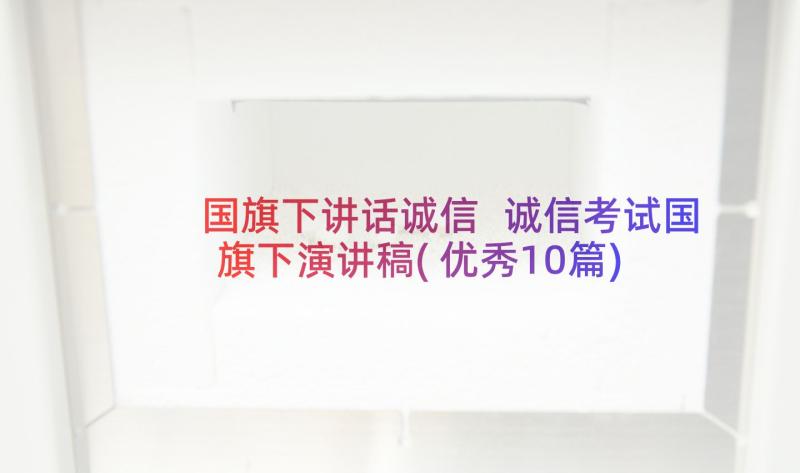 国旗下讲话诚信 诚信考试国旗下演讲稿(优秀10篇)